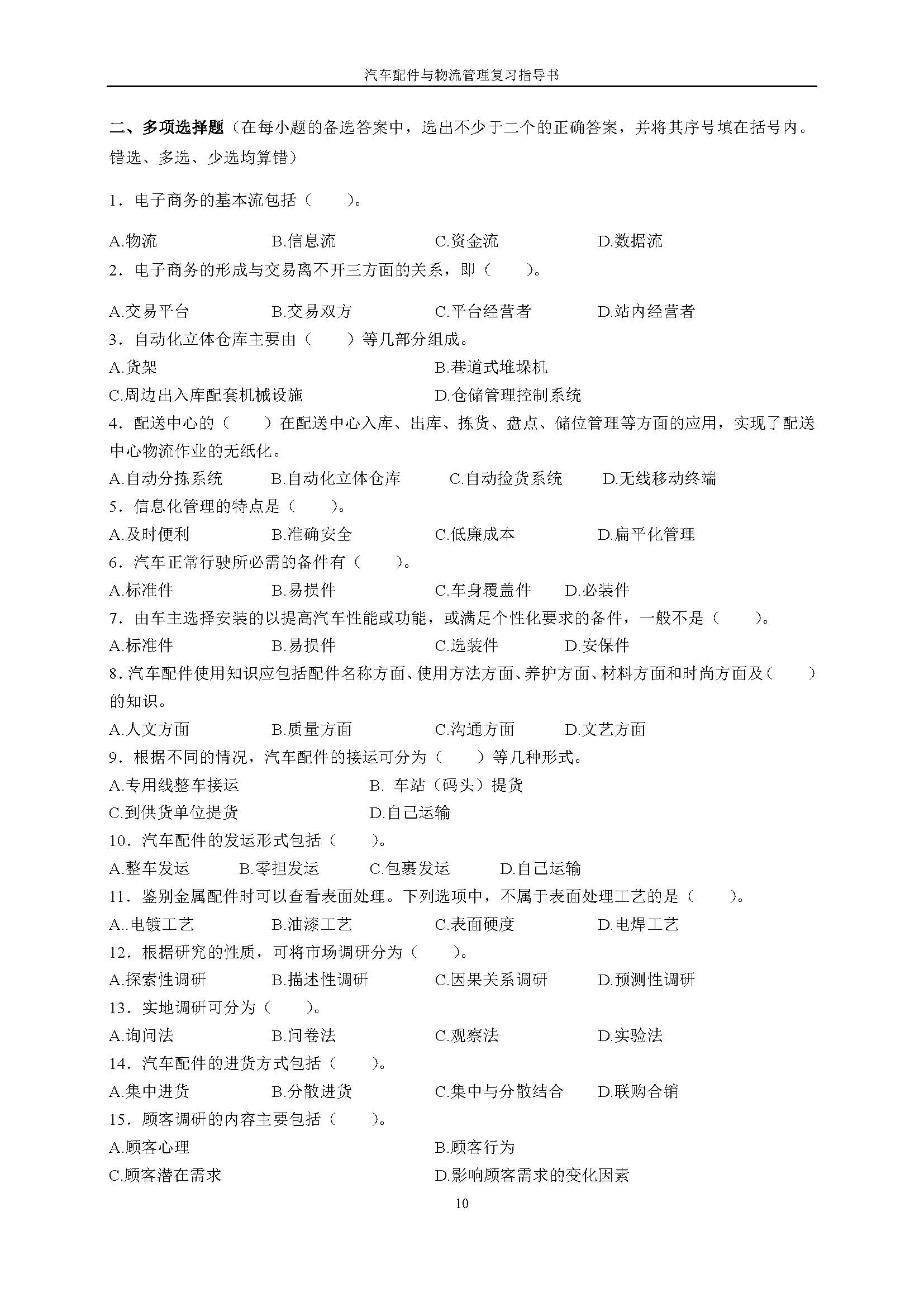 汽车配件与物流管理复习指导书

二、多项选择题（在每小题的备选答案中，选出不少于二个的正确答案，并将其序号填在括号内。错选、多选、少选均算错）

1．电子商务的基本流包括（　　）。

A.物流　　B.信息流　　C.资金流　　D.数据流

2．电子商务的形成与交易离不开三方面的关系，即（　　）。

A.交易平台　　B.交易双方　　C.平台经营者　　D.站内经营者

3．自动化立体仓库主要由（　　）等几部分组成。

A.货架　　B.巷道式堆垛机

C.周边出入库配套机械设施　　D.仓储管理控制系统

4．配送中心的（　　）在配送中心入库、出库、拣货、盘点、储位管理等方面的应用，实现了配送中心物流作业的无纸化。

A.自动分拣系统　　B.自动化立体仓库　　C.自动捡货系统　　D.无线移动终端

5．信息化管理的特点是（　　）。

A.及时便利　　B.准确安全　　C.低廉成本　　D.扁平化管理

6．汽车正常行驶所必需的备件有（　　）。

A.标准件　　B.易损件　　C.车身覆盖件　　D.必装件

7．由车主选择安装的以提高汽车性能或功能，或满足个性化要求的备件，一般不是（　　）。

A.标准件　　B.易损件　　C.选装件　　D.安保件

8．汽车配件使用知识应包括配件名称方面、使用方法方面、养护方面、材料方面和时尚方面及（　　）的知识。

A.人文方面　　B.质量方面　　C.沟通方面　　D.文艺方面

9．根据不同的情况，汽车配件的接运可分为（　　）等几种形式。

A.专用线整车接运　　B. 车站（码头）提货

C.到供货单位提货　　D.自己运输

10．汽车配件的发运形式包括（　　）。

A.整车发运　　B.零担发运　　C.包裹发运　　D.自己运输

11．鉴别金属配件时可以查看表面处理。下列选项中，不属于表面处理工艺的是（　　）。

A..电镀工艺　　B.油漆工艺　　C.表面硬度　　D.电焊工艺

12．根据研究的性质，可将市场调研分为（　　）。

A.探索性调研　　B.描述性调研　　C.因果关系调研　　D.预测性调研

13．实地调研可分为（　　）。

A.询问法　　B.问卷法　　C.观察法　　D.实验法

14．汽车配件的进货方式包括（　　）。

A.集中进货　　B.分散进货　　C.集中与分散结合　　D.联购合销

15．顾客调研的内容主要包括（　　）。

A.顾客心理　　B.顾客行为

C.顾客潜在需求　　D.影响顾客需求的变化因素

10